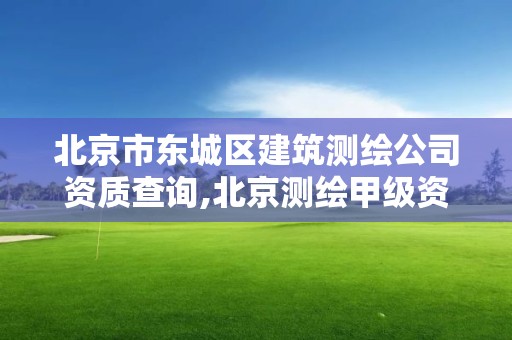 北京市东城区建筑测绘公司资质查询,北京测绘甲级资